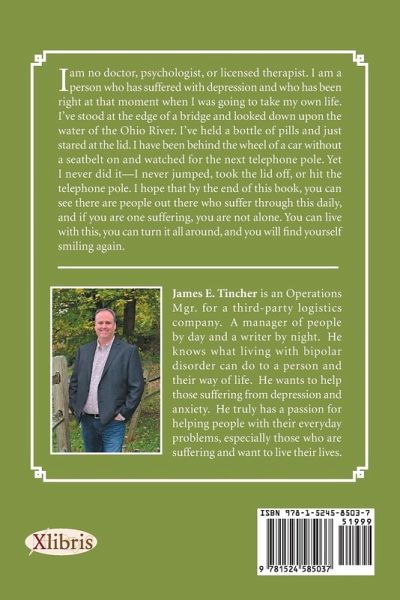 I am no doctor, psychologist, or licensed therapist. I am a person who has suffered with depression and who has been right at that moment when I was going to take my own life. I've stood at the edge of a bridge and looked down upon the water of the Ohio River. I've held a bottle of pills and just stared at the lid. I have been behind the wheel of a car without a seatbelt on and watched for the next telephone pole. Yet I never did it—I never jumped, took the lid off, or hit the telephone pole. I hope that by the end of this book, you can see there are people out there who suffer through this daily, and if you are one suffering, you are not alone. You can live with this, you can turn it all around, and you will find yourself smiling again.

James E. Tincher is an Operations Mgr. for a third-party logistics company. A manager of people by day and a writer by night. He knows what living with bipolar disorder can do to a person and their way of life. He wants to help those suffering from depression and anxiety. He truly has a passion for helping people with their everyday problems, especially those who are suffering and want to live their lives.

Xlibris

ISBN 978-1-5245-8503-7
51999
9 781524 585037